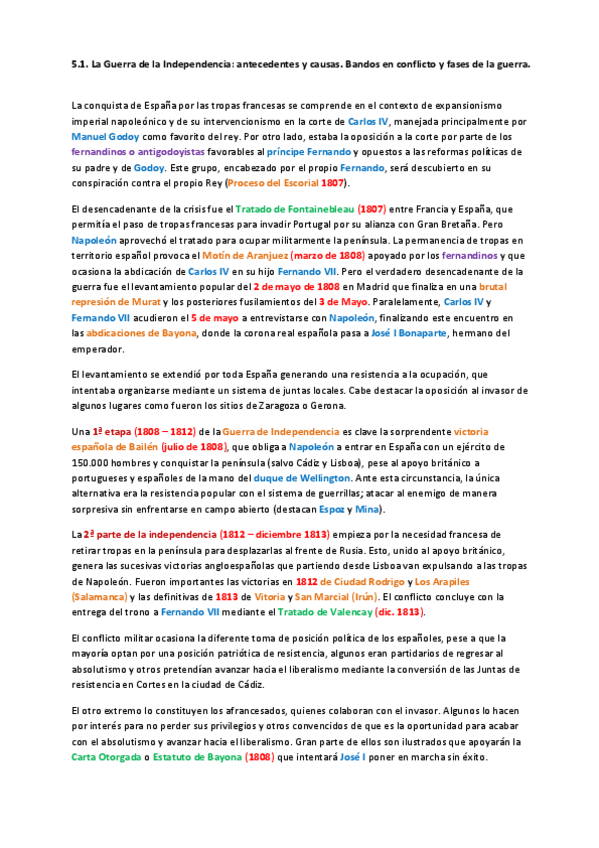 5.1. La Guerra de la Independencia: antecedentes y causas. Bandos en conflicto y fases de la guerra.

La conquista de España por las tropas francesas se comprende en el contexto de expansionismo imperial napoleónico y de su intervencionismo en la corte de Carlos IV, manejada principalmente por Manuel Godoy como favorito del rey. Por otro lado, estaba la oposición a la corte por parte de los fernandinos o antigodoyistas favorables al príncipe Fernando y opuestos a las reformas políticas de su padre y de Godoy. Este grupo, encabezado por el propio Fernando, será descubierto en su conspiración contra el propio Rey (Proceso del Escorial 1807).

El desencadenante de la crisis fue el Tratado de Fontainebleau (1807) entre Francia y España, que permitía el paso de tropas francesas para invadir Portugal por su alianza con Gran Bretaña. Pero Napoleón aprovechó el tratado para ocupar militarmente la península. La permanencia de tropas en territorio español provoca el Motín de Aranjuez (marzo de 1808) apoyado por los fernandinos y que ocasiona la abdicación de Carlos IV en su hijo Fernando VII. Pero el verdadero desencadenante de la guerra fue el levantamiento popular del 2 de mayo de 1808 en Madrid que finaliza en una brutal represión de Murat y los posteriores fusilamientos del 3 de Mayo. Paralelamente, Carlos IV y Fernando VII acudieron el 5 de mayo a entrevistarse con Napoleón, finalizando este encuentro en las abdicaciones de Bayona, donde la corona real española pasa a José I Bonaparte, hermano del emperador.

El levantamiento se extendió por toda España generando una resistencia a la ocupación, que intentaba organizarse mediante un sistema de juntas locales. Cabe destacar la oposición al invasor de algunos lugares como fueron los sitios de Zaragoza o Gerona.

Una 1ª etapa (1808 – 1812) de la Guerra de Independencia es clave la sorprendente victoria española de Bailén (julio de 1808), que obliga a Napoleón a entrar en España con un ejército de 150.000 hombres y conquistar la península (salvo Cádiz y Lisboa), pese al apoyo británico a portugueses y españoles de la mano del duque de Wellington. Ante esta circunstancia, la única alternativa era la resistencia popular con el sistema de guerrillas; atacar al enemigo de manera sorpresiva sin enfrentarse en campo abierto (destacan Espoz y Mina).

La 2ª parte de la independencia (1812 – diciembre 1813) empieza por la necesidad francesa de retirar tropas en la península para desplazarlas al frente de Rusia. Esto, unido al apoyo británico, genera las sucesivas victorias angloespañolas que partiendo desde Lisboa van expulsando a las tropas de Napoleón. Fueron importantes las victorias en 1812 de Ciudad Rodrigo y Los Arapiles (Salamanca) y las definitivas de 1813 de Vitoria y San Marcial (Irún). El conflicto concluye con la entrega del trono a Fernando VII mediante el Tratado de Valencay (dic. 1813).

El conflicto militar ocasiona la diferente toma de posición política de los españoles, pese a que la mayoría optan por una posición patriótica de resistencia, algunos eran partidarios de regresar al absolutismo y otros pretendían avanzar hacia el liberalismo mediante la conversión de las Juntas de resistencia en Cortes en la ciudad de Cádiz.

El otro extremo lo constituyen los afrancesados, quienes colaboran con el invasor. Algunos lo hacen por interés para no perder sus privilegios y otros convencidos de que es la oportunidad para acabar con el absolutismo y avanzar hacia el liberalismo. Gran parte de ellos son ilustrados que apoyarán la Carta Otorgada o Estatuto de Bayona (1808) que intentará José I poner en marcha sin éxito.